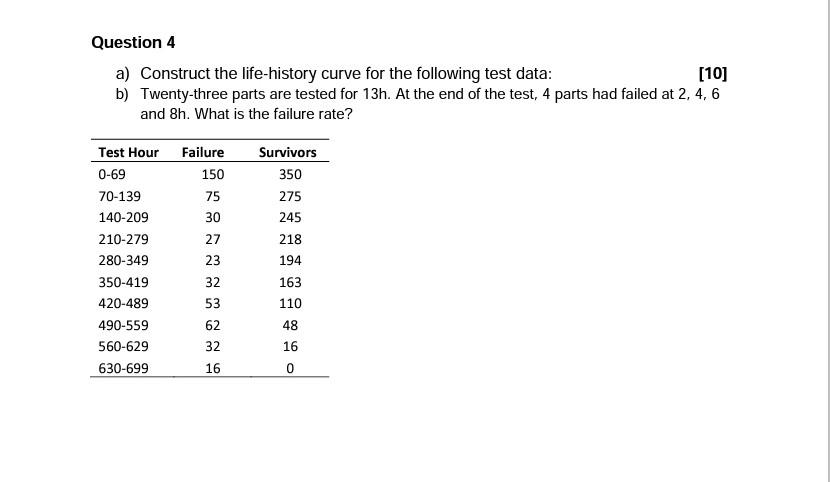 Question 4

a) Construct the life-history curve for the following test data: [10]

b) Twenty-three parts are tested for 13h. At the end of the test, 4 parts had failed at 2, 4, 6 and 8h. What is the failure rate?

| Test Hour | Failure | Survivors |
|---|---|---|
| 0-69 | 150 | 350 |
| 70-139 | 75 | 275 |
| 140-209 | 30 | 245 |
| 210-279 | 27 | 218 |
| 280-349 | 23 | 194 |
| 350-419 | 32 | 163 |
| 420-489 | 53 | 110 |
| 490-559 | 62 | 48 |
| 560-629 | 32 | 16 |
| 630-699 | 16 | 0 |